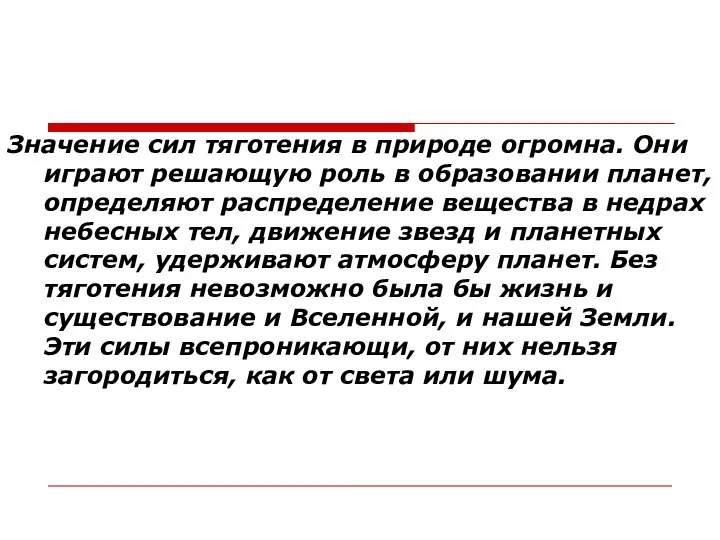 Значение сил тяготения в природе огромна. Они играют решающую роль в образовании планет, определяют распределение вещества в недрах небесных тел, движение звезд и планетных систем, удерживают атмосферу планет. Без тяготения невозможно была бы жизнь и существование и Вселенной, и нашей Земли. Эти силы всепроникающи, от них нельзя загородиться, как от света или шума.